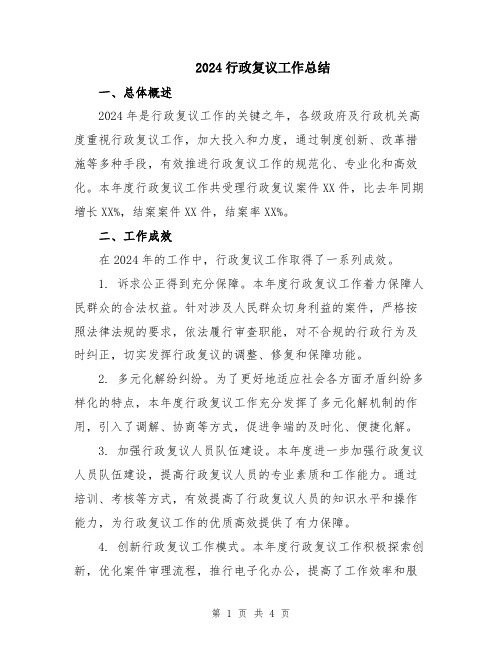 2024 行政复议工作总结

一、总体概述

2024 年是行政复议工作的关键之年，各级政府及行政机关高度重视行政复议工作，加大投入和力度，通过制度创新、改革措施等多种手段，有效推进行政复议工作的规范化、专业化和高效化。本年度行政复议工作共受理行政复议案件 XX 件，比去年同期增长 XX%，结案案件 XX 件，结案率 XX%。

二、工作成效

在 2024 年的工作中，行政复议工作取得了一系列成效。

1. 诉求公正得到充分保障。本年度行政复议工作着力保障人民群众的合法权益。针对涉及人民群众切身利益的案件，严格按照法律法规的要求，依法履行审查职能，对不合规的行政行为及时纠正，切实发挥行政复议的调整、修复和保障功能。

2. 多元化解纷纠纷。为了更好地适应社会各方面矛盾纠纷多样化的特点，本年度行政复议工作充分发挥了多元化解机制的作用，引入了调解、协商等方式，促进争端的及时化、便捷化解。

3. 加强行政复议人员队伍建设。本年度进一步加强行政复议人员队伍建设，提高行政复议人员的专业素质和工作能力。通过培训、考核等方式，有效提高了行政复议人员的知识水平和操作能力，为行政复议工作的优质高效提供了有力保障。

4. 创新行政复议工作模式。本年度行政复议工作积极探索创新，优化案件审理流程，推行电子化办公，提高了工作效率和服

第 1 页 共 4 页